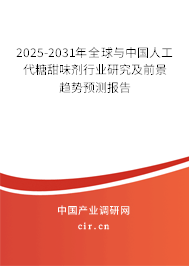 2025-2031年全球与中国人工代糖甜味剂行业研究及前景趋势预测报告

中国产业调研网

cir.cn